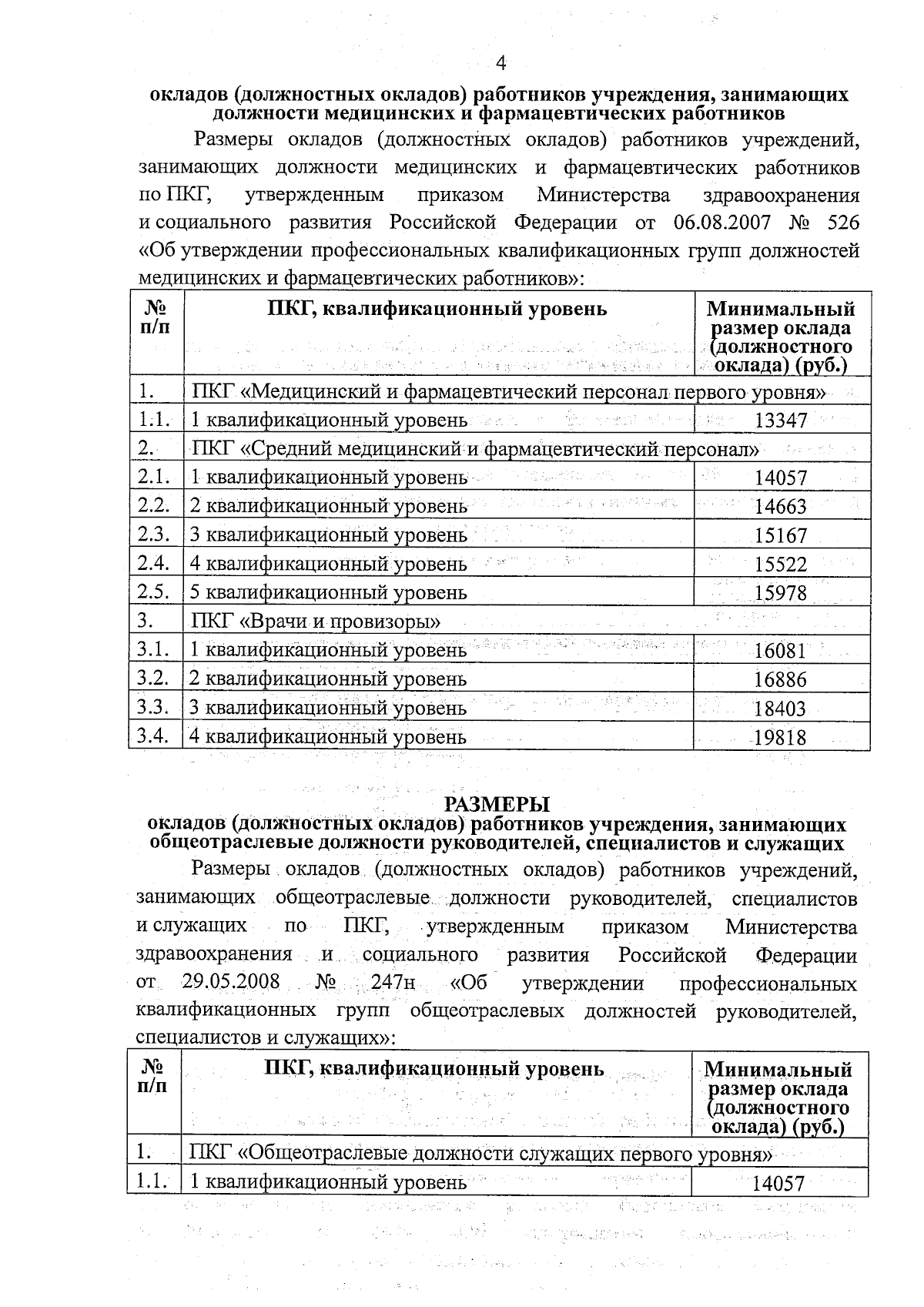 4

окладов (должностных окладов) работников учреждения, занимающих должности медицинских и фармацевтических работников

Размеры окладов (должностных окладов) работников учреждений, занимающих должности медицинских и фармацевтических работников по ПКГ, утвержденным приказом Министерства здравоохранения и социального развития Российской Федерации от 06.08.2007 № 526 «Об утверждении профессиональных квалификационных групп должностей медицинских и фармацевтических работников»:

| № п/п | ПКГ, квалификационный уровень | Минимальный размер оклада (должностного оклада) (руб.) |
|---|---|---|
| 1. | ПКГ «Медицинский и фармацевтический персонал первого уровня» | |
| 1.1. | 1 квалификационный уровень | 13347 |
| 2. | ПКГ «Средний медицинский и фармацевтический персонал» | |
| 2.1. | 1 квалификационный уровень | 14057 |
| 2.2. | 2 квалификационный уровень | 14663 |
| 2.3. | 3 квалификационный уровень | 15167 |
| 2.4. | 4 квалификационный уровень | 15522 |
| 2.5. | 5 квалификационный уровень | 15978 |
| 3. | ПКГ «Врачи и провизоры» | |
| 3.1. | 1 квалификационный уровень | 16081 |
| 3.2. | 2 квалификационный уровень | 16886 |
| 3.3. | 3 квалификационный уровень | 18403 |
| 3.4. | 4 квалификационный уровень | 19818 |

РАЗМЕРЫ
окладов (должностных окладов) работников учреждения, занимающих общеотраслевые должности руководителей, специалистов и служащих

Размеры окладов (должностных окладов) работников учреждений, занимающих общеотраслевые должности руководителей, специалистов и служащих по ПКГ, утвержденным приказом Министерства здравоохранения и социального развития Российской Федерации от 29.05.2008 № 247н «Об утверждении профессиональных квалификационных групп общеотраслевых должностей руководителей, специалистов и служащих»:

| № п/п | ПКГ, квалификационный уровень | Минимальный размер оклада (должностного оклада) (руб.) |
|---|---|---|
| 1. | ПКГ «Общеотраслевые должности служащих первого уровня» | |
| 1.1. | 1 квалификационный уровень | 14057 |